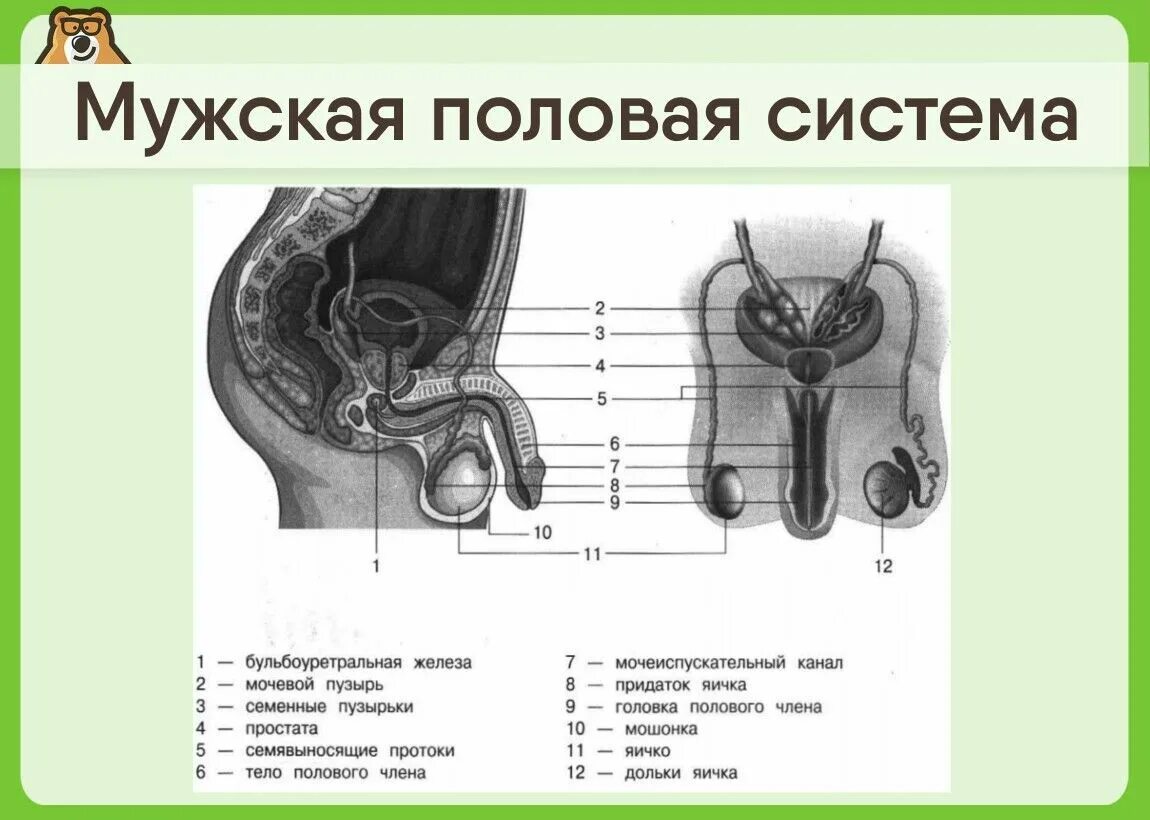 Мужская половая система

2
3
4
5
6
7
8
9
10
11
1
12

1 — бульбоуретральная железа
2 — мочевой пузырь
3 — семенные пузырьки
4 — простата
5 — семявыносящие протоки
6 — тело полового члена

7 — мочеиспускательный канал
8 — придаток яичка
9 — головка полового члена
10 — мошонка
11 — яичко
12 — дольки яичка